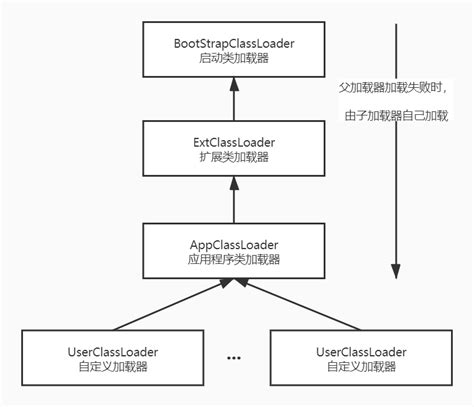 BootStrapClassLoader
启动类加载器

父加载器加载失败时，

由子加载器自己加载

ExtClassLoader
扩展类加载器

AppClassLoader
应用程序类加载器

UserClassLoader
自定义加载器

...

UserClassLoader
自定义加载器